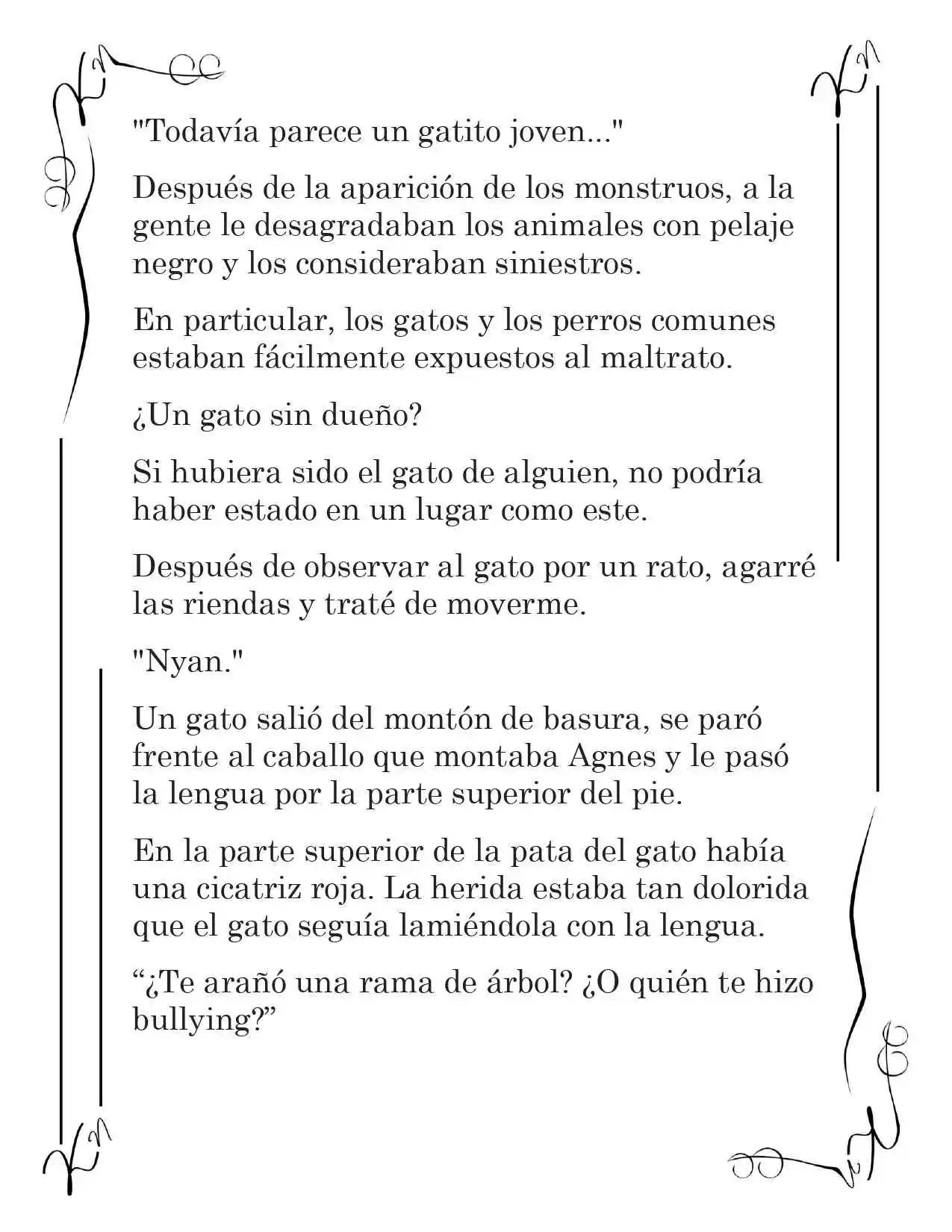 "Todavía parece un gatito joven..."

Después de la aparición de los monstruos, a la gente le desagradaban los animales con pelaje negro y los consideraban siniestros.

En particular, los gatos y los perros comunes estaban fácilmente expuestos al maltrato.

¿Un gato sin dueño?

Si hubiera sido el gato de alguien, no podría haber estado en un lugar como este.

Después de observar al gato por un rato, agarré las riendas y traté de moverme.

"Nyan."

Un gato salió del montón de basura, se paró frente al caballo que montaba Agnes y le pasó la lengua por la parte superior del pie.

En la parte superior de la pata del gato había una cicatriz roja. La herida estaba tan dolorida que el gato seguía lamiéndola con la lengua.

"¿Te arañó una rama de árbol? ¿O quién te hizo bullying?"